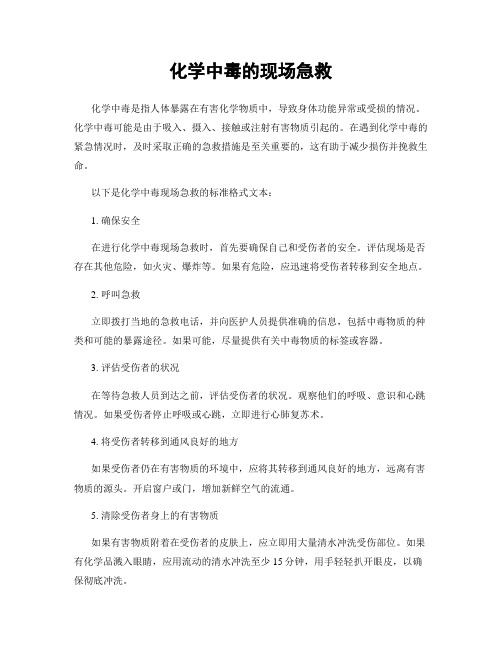 化学中毒的现场急救

化学中毒是指人体暴露在有害化学物质中，导致身体功能异常或受损的情况。化学中毒可能是由于吸入、摄入、接触或注射有害物质引起的。在遇到化学中毒的紧急情况时，及时采取正确的急救措施是至关重要的，这有助于减少损伤并挽救生命。

以下是化学中毒现场急救的标准格式文本：

1. 确保安全

在进行化学中毒现场急救时，首先要确保自己和受伤者的安全。评估现场是否存在其他危险，如火灾、爆炸等。如果有危险，应迅速将受伤者转移到安全地点。

2. 呼叫急救

立即拨打当地的急救电话，并向医护人员提供准确的信息，包括中毒物质的种类和可能的暴露途径。如果可能，尽量提供有关中毒物质的标签或容器。

3. 评估受伤者的状况

在等待急救人员到达之前，评估受伤者的状况。观察他们的呼吸、意识和心跳情况。如果受伤者停止呼吸或心跳，立即进行心肺复苏术。

4. 将受伤者转移到通风良好的地方

如果受伤者仍在有害物质的环境中，应将其转移到通风良好的地方，远离有害物质的源头。开启窗户或门，增加新鲜空气的流通。

5. 清除受伤者身上的有害物质

如果有害物质附着在受伤者的皮肤上，应立即用大量清水冲洗受伤部位。如果有化学品溅入眼睛，应用流动的清水冲洗至少 15 分钟，用手轻轻扒开眼皮，以确保彻底冲洗。